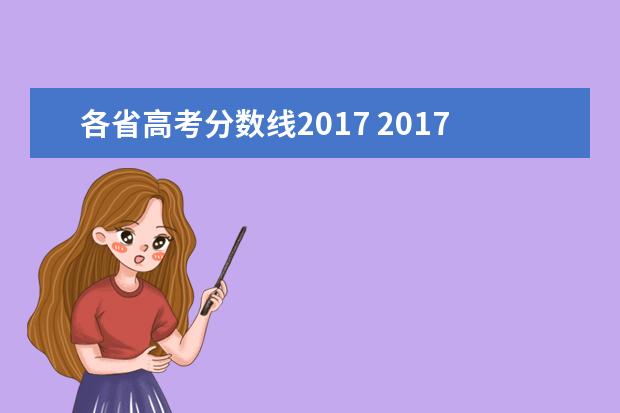 各省高考分数线2017 2017